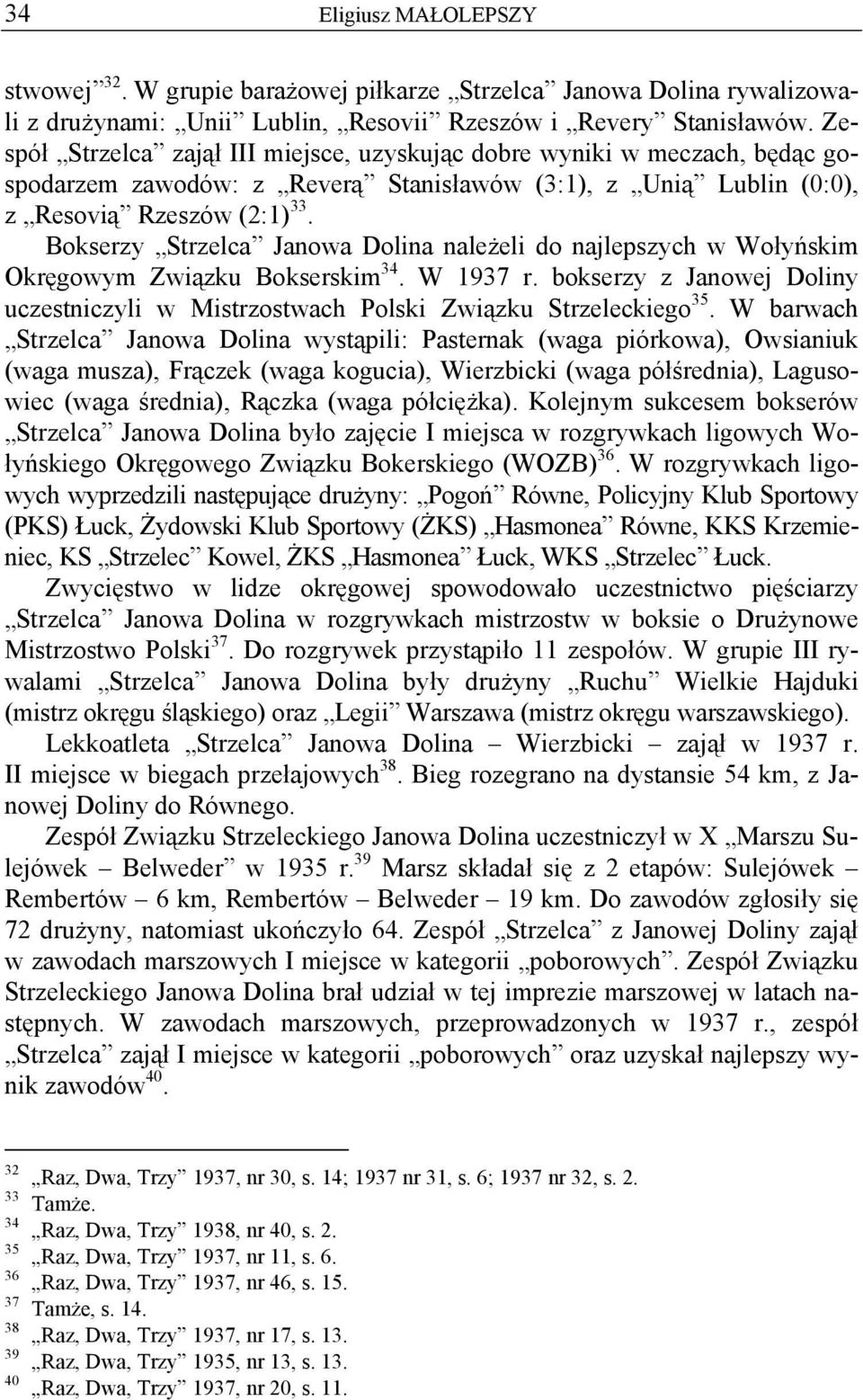 34 Eligiusz MAŁOLEPSZY

stwowej”$^{32}$. W grupie barażowej piłkarze „Strzelca” Janowa Dolina rywalizowali z drużynami: „Unii” Lublin, „Resovii” Rzeszów i „Revery” Stanisławów. Zespół „Strzelca” zajął III miejsce, uzyskując dobre wyniki w meczach, będąc gospodarzem zawodów: z „Reverą” Stanisławów (3:1), z „Unią” Lublin (0:0), z „Resovią” Rzeszów (2:1)$^{33}$.

Bokserzy „Strzelca” Janowa Dolina należeli do najlepszych w Wołyńskim Okręgowym Związku Bokserskim$^{34}$. W 1937 r. bokserzy z Janowej Doliny uczestniczyli w Mistrzostwach Polski Związku Strzeleckiego$^{35}$. W barwach „Strzelca” Janowa Dolina wystąpili: Pasternak (waga piórkowa), Owsianiuk (waga musza), Frączek (waga kogucia), Wierzbicki (waga półśrednia), Lagusowiec (waga średnia), Rączka (waga półciężka). Kolejnym sukcesem bokserów „Strzelca” Janowa Dolina było zajęcie I miejsca w rozgrywkach ligowych Wołyńskiego Okręgowego Związku Bokerskiego (WOZB)$^{36}$. W rozgrywkach ligowych wyprzedzili następujące drużyny: „Pogoń” Równe, Policyjny Klub Sportowy (PKS) Łuck, Żydowski Klub Sportowy (ŻKS) „Hasmonea” Równe, KKS Krzemieniec, KS „Strzelec” Kowel, ŻKS „Hasmonea” Łuck, WKS „Strzelec” Łuck.

Zwycięstwo w lidze okręgowej spowodowało uczestnictwo pięściarzy „Strzelca” Janowa Dolina w rozgrywkach mistrzostw w boksie o Drużynowe Mistrzostwo Polski$^{37}$. Do rozgrywek przystąpiło 11 zespołów. W grupie III rywalami „Strzelca” Janowa Dolina były drużyny „Ruchu” Wielkie Hajduki (mistrz okręgu śląskiego) oraz „Legii” Warszawa (mistrz okręgu warszawskiego).

Lekkoatleta „Strzelca” Janowa Dolina – Wierzbicki – zajął w 1937 r. II miejsce w biegach przełajowych$^{38}$. Bieg rozegrano na dystansie 54 km, z Janowej Doliny do Równego.

Zespół Związku Strzeleckiego Janowa Dolina uczestniczył w X „Marszu Sulejówek – Belweder” w 1935 r.$^{39}$ Marsz składał się z 2 etapów: Sulejówek – Rembertów – 6 km, Rembertów – Belweder – 19 km. Do zawodów zgłosiły się 72 drużyny, natomiast ukończyło 64. Zespół „Strzelca” z Janowej Doliny zajął w zawodach marszowych I miejsce w kategorii „poborowych”. Zespół Związku Strzeleckiego Janowa Dolina brał udział w tej imprezie marszowej w latach następnych. W zawodach marszowych, przeprowadzonych w 1937 r., zespół „Strzelca” zajął I miejsce w kategorii „poborowych” oraz uzyskał najlepszy wynik zawodów$^{40}$.

$^{32}$ „Raz, Dwa, Trzy” 1937, nr 30, s. 14; 1937 nr 31, s. 6; 1937 nr 32, s. 2.
$^{33}$ Tamże.
$^{34}$ „Raz, Dwa, Trzy” 1938, nr 40, s. 2.
$^{35}$ „Raz, Dwa, Trzy” 1937, nr 11, s. 6.
$^{36}$ „Raz, Dwa, Trzy” 1937, nr 46, s. 15.
$^{37}$ Tamże, s. 14.
$^{38}$ „Raz, Dwa, Trzy” 1937, nr 17, s. 13.
$^{39}$ „Raz, Dwa, Trzy” 1935, nr 13, s. 13.
$^{40}$ „Raz, Dwa, Trzy” 1937, nr 20, s. 11.